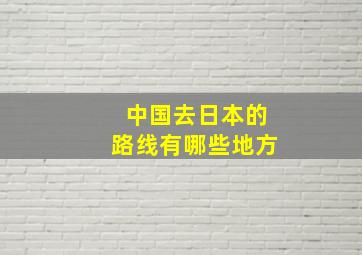 中国去日本的
路线有哪些地方